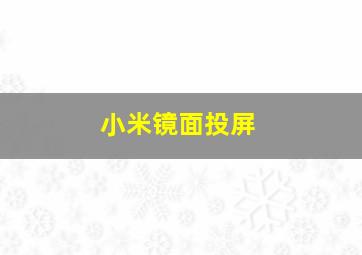 小米镜面投屏